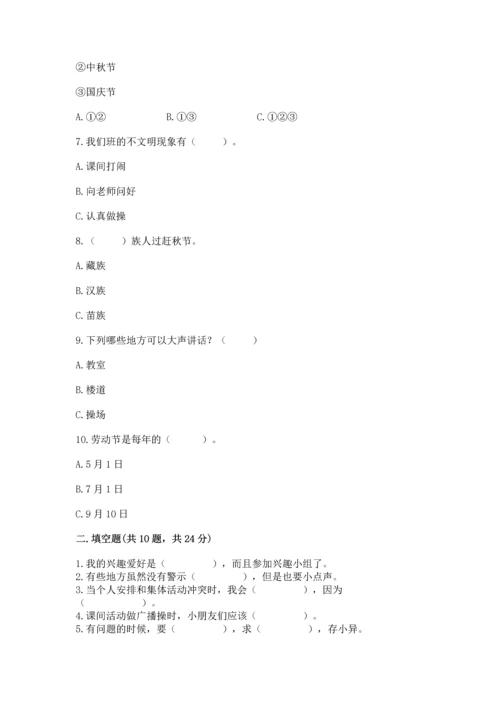 ②中秋节

③国庆节

A. ①②　　B. ①③　　C. ①②③

7. 我们班的不文明现象有（　　）。

A. 课间打闹

B. 向老师问好

C. 认真做操

8.（　　）族人过赶秋节。

A. 藏族

B. 汉族

C. 苗族

9. 下列哪些地方可以大声讲话？（　　）

A. 教室

B. 楼道

C. 操场

10. 劳动节是每年的（　　）。

A. 5 月 1 日

B. 7 月 1 日

C. 9 月 10 日

二. 填空题(共 10 题，共 24 分)

1. 我的兴趣爱好是（　　　），而且参加兴趣小组了。
2. 有些地方虽然没有警示（　　　），但是也要小点声。
3. 当个人安排和集体活动冲突时，我会（　　　），因为（　　　）。
4. 课间活动做广播操时，小朋友们应该（　　　）。
5. 有问题的时候，要（　　　），求（　　　），存小异。